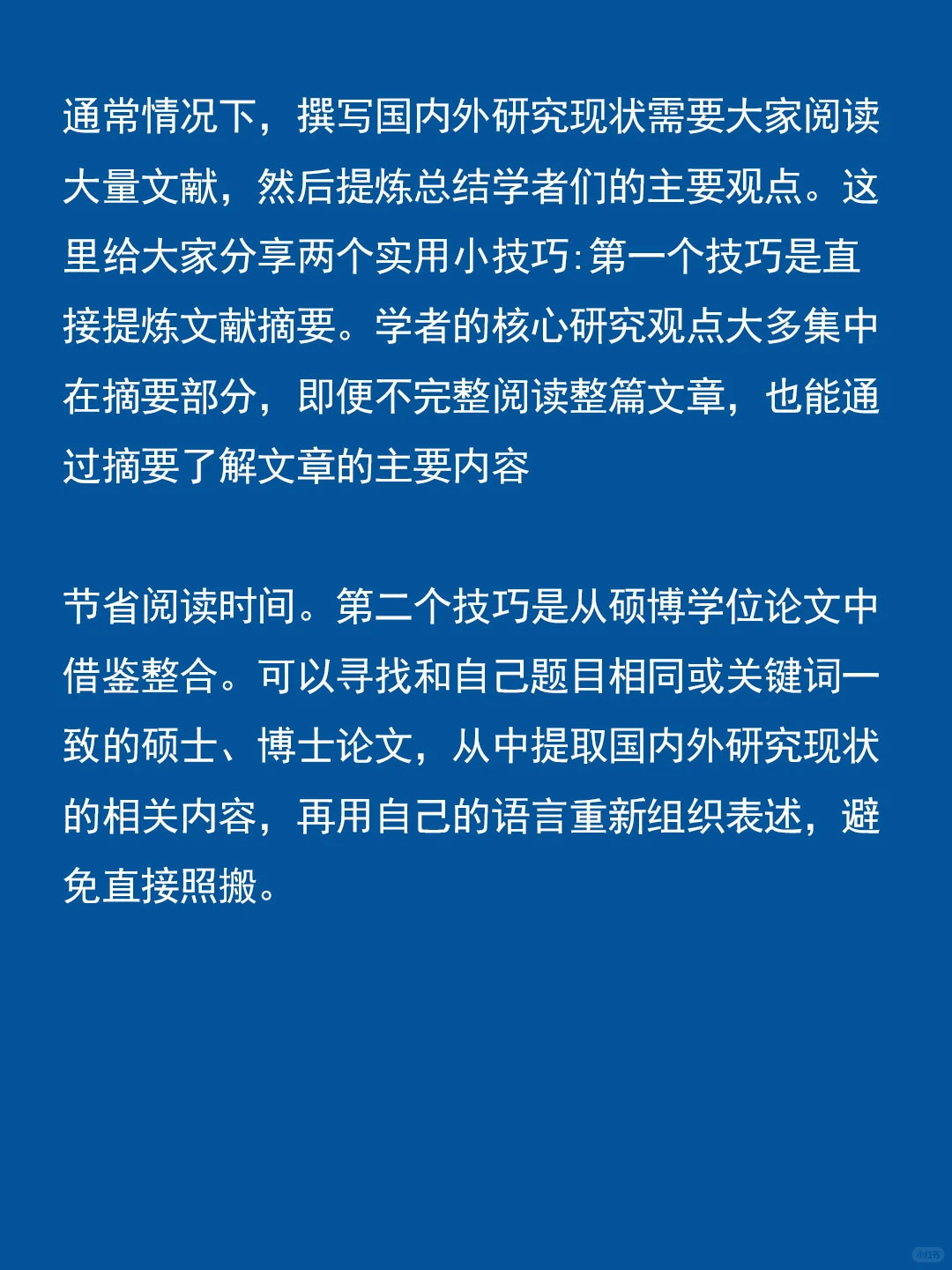 通常情况下，撰写国内外研究现状需要大家阅读大量文献，然后提炼总结学者们的主要观点。这里给大家分享两个实用小技巧:第一个技巧是直接提炼文献摘要。学者的核心研究观点大多集中在摘要部分，即便不完整阅读整篇文章，也能通过摘要了解文章的主要内容

节省阅读时间。第二个技巧是从硕博学位论文中借鉴整合。可以寻找和自己题目相同或关键词一致的硕士、博士论文，从中提取国内外研究现状的相关内容，再用自己的语言重新组织表述，避免直接照搬。

小红书